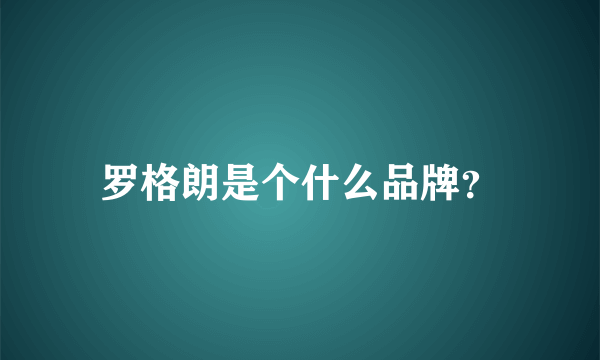 罗格朗是个什么品牌?